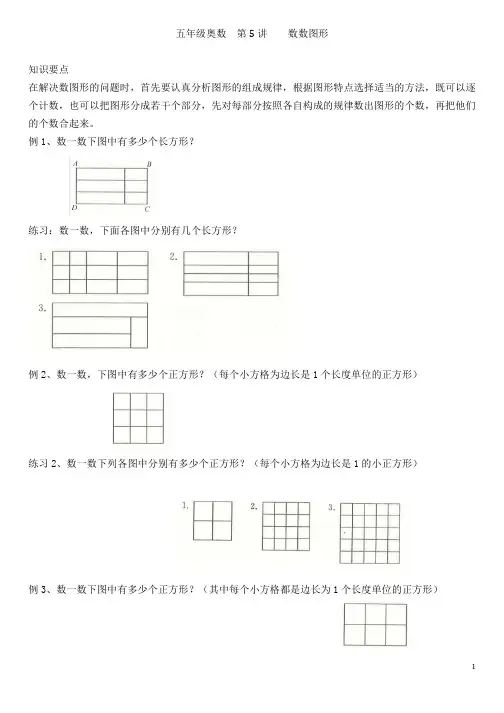 五年级奥数　第 5 讲　　数数图形

知识要点
在解决数图形的问题时，首先要认真分析图形的组成规律，根据图形特点选择适当的方法，既可以逐个计数，也可以把图形分成若干个部分，先对每部分按照各自构成的规律数出图形的个数，再把他们的个数合起来。

例 1、数一数下图中有多少个长方形？

A　B
D　C

练习：数一数，下面各图中分别有几个长方形？

1.　2.

3.

例 2、数一数，下图中有多少个正方形？（每个小方格为边长是 1 个长度单位的正方形）

练习 2、数一数下列各图中分别有多少个正方形？（每个小方格为边长是 1 的小正方形）

1.　2.　3.

例 3、数一数下图中有多少个正方形？（其中每个小方格都是边长为 1 个长度单位的正方形）

1